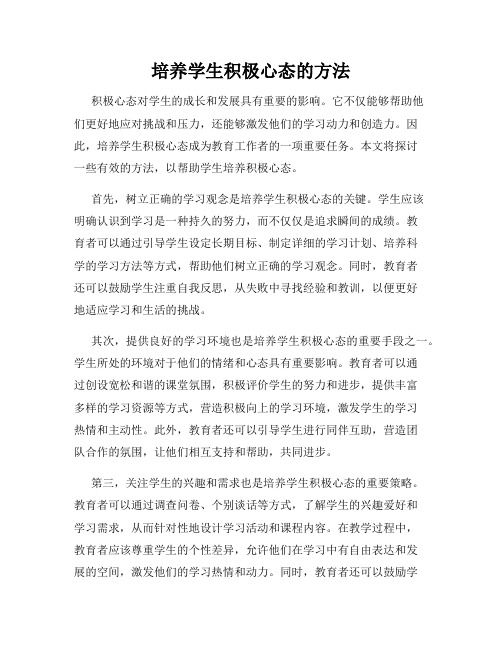 培养学生积极心态的方法

积极心态对学生的成长和发展具有重要的影响。它不仅能够帮助他们更好地应对挑战和压力，还能够激发他们的学习动力和创造力。因此，培养学生积极心态成为教育工作者的一项重要任务。本文将探讨一些有效的方法，以帮助学生培养积极心态。

首先，树立正确的学习观念是培养学生积极心态的关键。学生应该明确认识到学习是一种持久的努力，而不仅仅是追求瞬间的成绩。教育者可以通过引导学生设定长期目标、制定详细的学习计划、培养科学的学习方法等方式，帮助他们树立正确的学习观念。同时，教育者还可以鼓励学生注重自我反思，从失败中寻找经验和教训，以便更好地适应学习和生活的挑战。

其次，提供良好的学习环境也是培养学生积极心态的重要手段之一。学生所处的环境对于他们的情绪和心态具有重要影响。教育者可以通过创设宽松和谐的课堂氛围，积极评价学生的努力和进步，提供丰富多样的学习资源等方式，营造积极向上的学习环境，激发学生的学习热情和主动性。此外，教育者还可以引导学生进行同伴互助，营造团队合作的氛围，让他们相互支持和帮助，共同进步。

第三，关注学生的兴趣和需求也是培养学生积极心态的重要策略。教育者可以通过调查问卷、个别谈话等方式，了解学生的兴趣爱好和学习需求，从而针对性地设计学习活动和课程内容。在教学过程中，教育者应该尊重学生的个性差异，允许他们在学习中有自由表达和发展的空间，激发他们的学习热情和动力。同时，教育者还可以鼓励学